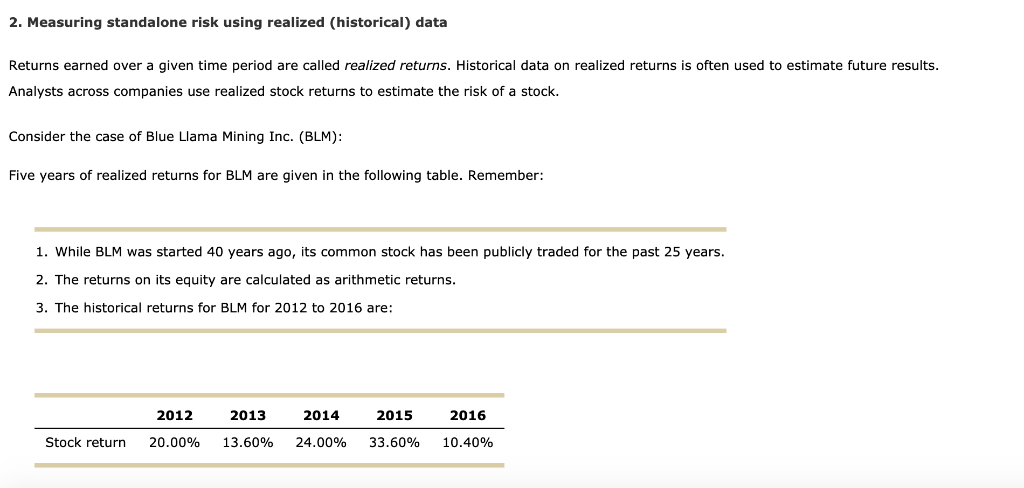 2. Measuring standalone risk using realized (historical) data

Returns earned over a given time period are called realized returns. Historical data on realized returns is often used to estimate future results. Analysts across companies use realized stock returns to estimate the risk of a stock.

Consider the case of Blue Llama Mining Inc. (BLM):

Five years of realized returns for BLM are given in the following table. Remember:

1. While BLM was started 40 years ago, its common stock has been publicly traded for the past 25 years.
2. The returns on its equity are calculated as arithmetic returns.
3. The historical returns for BLM for 2012 to 2016 are:

| | 2012 | 2013 | 2014 | 2015 | 2016 |
|---|---|---|---|---|---|
| Stock return | 20.00% | 13.60% | 24.00% | 33.60% | 10.40% |